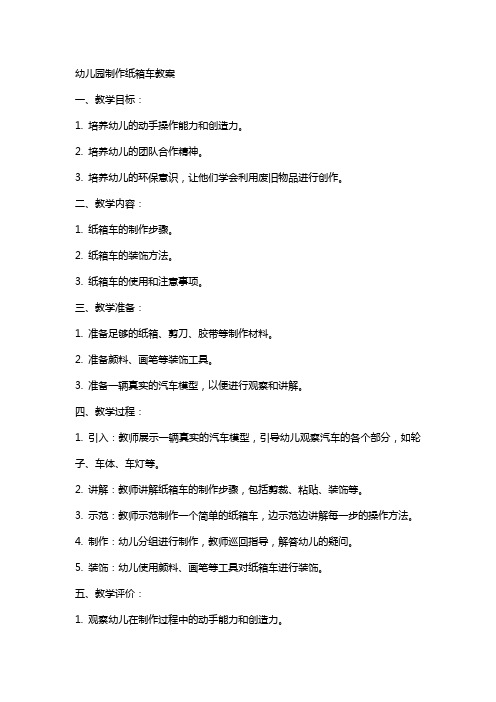 幼儿园制作纸箱车教案

一、教学目标：

1. 培养幼儿的动手操作能力和创造力。

2. 培养幼儿的团队合作精神。

3. 培养幼儿的环保意识，让他们学会利用废旧物品进行创作。

二、教学内容：

1. 纸箱车的制作步骤。

2. 纸箱车的装饰方法。

3. 纸箱车的使用和注意事项。

三、教学准备：

1. 准备足够的纸箱、剪刀、胶带等制作材料。

2. 准备颜料、画笔等装饰工具。

3. 准备一辆真实的汽车模型，以便进行观察和讲解。

四、教学过程：

1. 引入：教师展示一辆真实的汽车模型，引导幼儿观察汽车的各个部分，如轮子、车体、车灯等。

2. 讲解：教师讲解纸箱车的制作步骤，包括剪裁、粘贴、装饰等。

3. 示范：教师示范制作一个简单的纸箱车，边示范边讲解每一步的操作方法。

4. 制作：幼儿分组进行制作，教师巡回指导，解答幼儿的疑问。

5. 装饰：幼儿使用颜料、画笔等工具对纸箱车进行装饰。

五、教学评价：

1. 观察幼儿在制作过程中的动手能力和创造力。